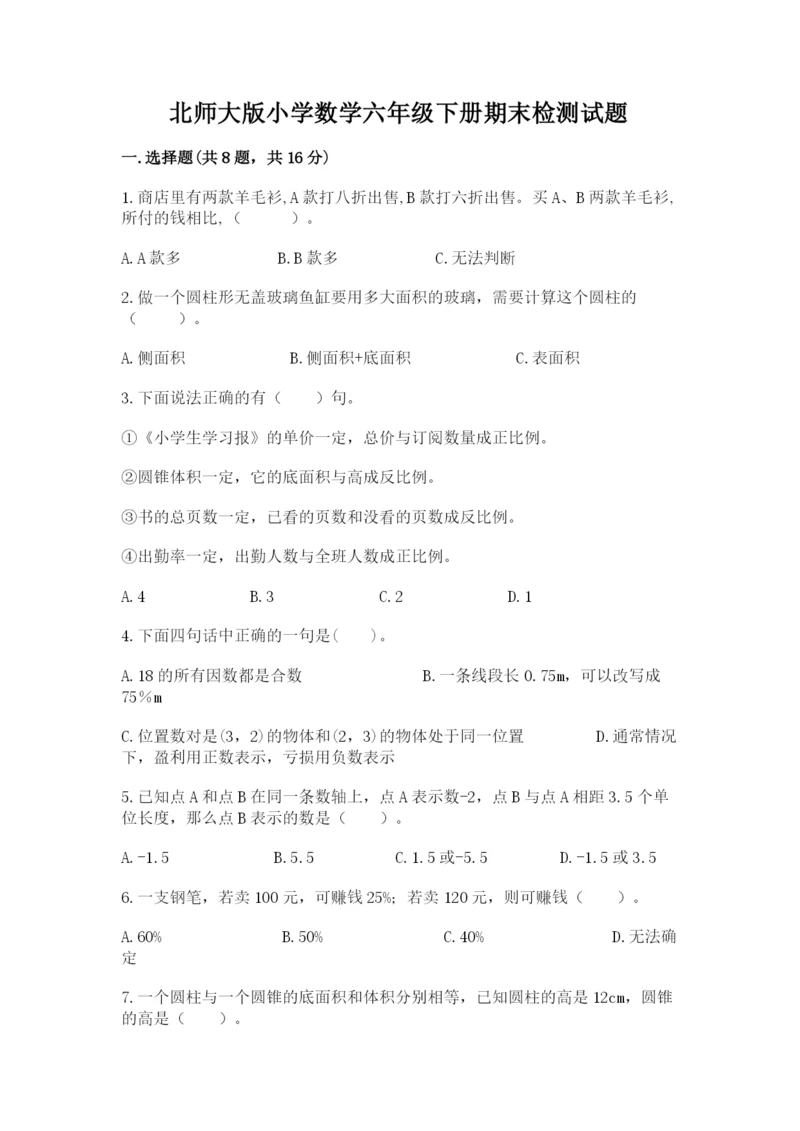 北师大版小学数学六年级下册期末检测试题

一.选择题(共8题，共16分)

1.商店里有两款羊毛衫,A款打八折出售,B款打六折出售。买A、B两款羊毛衫,所付的钱相比,（　　）。

A.A款多　　B.B款多　　C.无法判断

2.做一个圆柱形无盖玻璃鱼缸要用多大面积的玻璃，需要计算这个圆柱的（　　）。

A.侧面积　　B.侧面积+底面积　　C.表面积

3.下面说法正确的有（　　）句。

①《小学生学习报》的单价一定，总价与订阅数量成正比例。

②圆锥体积一定，它的底面积与高成反比例。

③书的总页数一定，已看的页数和没看的页数成反比例。

④出勤率一定，出勤人数与全班人数成正比例。

A.4　　B.3　　C.2　　D.1

4.下面四句话中正确的一句是(　　)。

A.18的所有因数都是合数　　B.一条线段长0.75m，可以改写成75%m

C.位置数对是(3，2)的物体和(2，3)的物体处于同一位置　　D.通常情况下，盈利用正数表示，亏损用负数表示

5.已知点A和点B在同一条数轴上，点A表示数-2，点B与点A相距3.5个单位长度，那么点B表示的数是（　　）。

A.-1.5　　B.5.5　　C.1.5或-5.5　　D.-1.5或3.5

6.一支钢笔，若卖100元，可赚钱25%；若卖120元，则可赚钱（　　）。

A.60%　　B.50%　　C.40%　　D.无法确定

7.一个圆柱与一个圆锥的底面积和体积分别相等，已知圆柱的高是12cm，圆锥的高是（　　）。